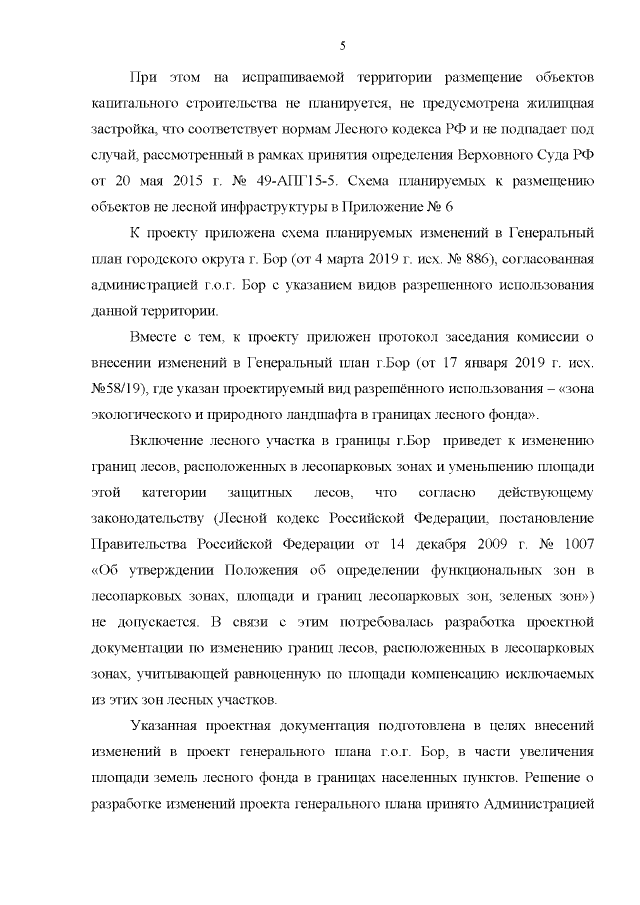 5

При этом на испрашиваемой территории размещение объектов капитального строительства не планируется, не предусмотрена жилищная застройка, что соответствует нормам Лесного кодекса РФ и не подпадает под случай, рассмотренный в рамках принятия определения Верховного Суда РФ от 20 мая 2015 г. № 49-АПГ15-5. Схема планируемых к размещению объектов не лесной инфраструктуры в Приложение № 6

К проекту приложена схема планируемых изменений в Генеральный план городского округа г. Бор (от 4 марта 2019 г. исх. № 886), согласованная администрацией г.о.г. Бор с указанием видов разрешенного использования данной территории.

Вместе с тем, к проекту приложен протокол заседания комиссии о внесении изменений в Генеральный план г.Бор (от 17 января 2019 г. исх. №58/19), где указан проектируемый вид разрешённого использования – «зона экологического и природного ландшафта в границах лесного фонда».

Включение лесного участка в границы г.Бор приведет к изменению границ лесов, расположенных в лесопарковых зонах и уменьшению площади этой категории защитных лесов, что согласно действующему законодательству (Лесной кодекс Российской Федерации, постановление Правительства Российской Федерации от 14 декабря 2009 г. № 1007 «Об утверждении Положения об определении функциональных зон в лесопарковых зонах, площади и границ лесопарковых зон, зеленых зон») не допускается. В связи с этим потребовалась разработка проектной документации по изменению границ лесов, расположенных в лесопарковых зонах, учитывающей равноценную по площади компенсацию исключаемых из этих зон лесных участков.

Указанная проектная документация подготовлена в целях внесений изменений в проект генерального плана г.о.г. Бор, в части увеличения площади земель лесного фонда в границах населенных пунктов. Решение о разработке изменений проекта генерального плана принято Администрацией